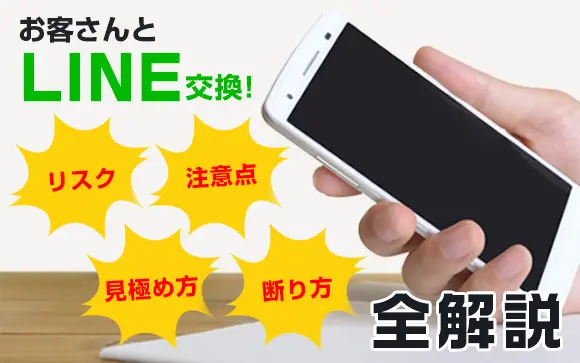 お客さんと
LINE交換!

リスク

注意点

見極め方

断り方

全解説